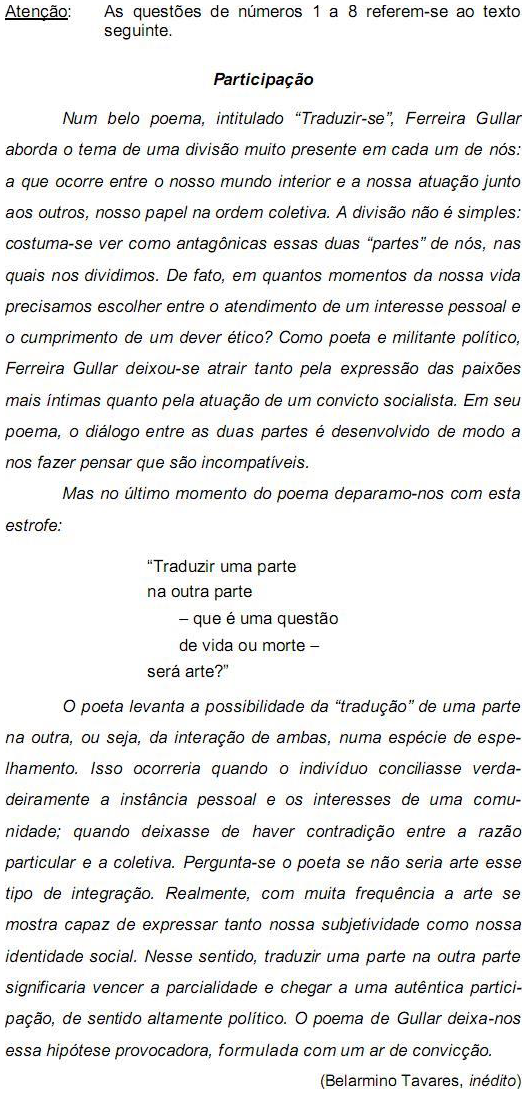 Atenção: As questões de números 1 a 8 referem-se ao texto seguinte.

Participação

Num belo poema, intitulado “Traduzir-se”, Ferreira Gullar aborda o tema de uma divisão muito presente em cada um de nós: a que ocorre entre o nosso mundo interior e a nossa atuação junto aos outros, nosso papel na ordem coletiva. A divisão não é simples: costuma-se ver como antagônicas essas duas “partes” de nós, nas quais nos dividimos. De fato, em quantos momentos da nossa vida precisamos escolher entre o atendimento de um interesse pessoal e o cumprimento de um dever ético? Como poeta e militante político, Ferreira Gullar deixou-se atrair tanto pela expressão das paixões mais íntimas quanto pela atuação de um convicto socialista. Em seu poema, o diálogo entre as duas partes é desenvolvido de modo a nos fazer pensar que são incompatíveis.

Mas no último momento do poema deparamo-nos com esta estrofe:

“Traduzir uma parte
na outra parte
– que é uma questão
de vida ou morte –
será arte?”

O poeta levanta a possibilidade da “tradução” de uma parte na outra, ou seja, da interação de ambas, numa espécie de espelhamento. Isso ocorreria quando o indivíduo conciliasse verdadeiramente a instância pessoal e os interesses de uma comunidade; quando deixasse de haver contradição entre a razão particular e a coletiva. Pergunta-se o poeta se não seria arte esse tipo de integração. Realmente, com muita frequência a arte se mostra capaz de expressar tanto nossa subjetividade como nossa identidade social. Nesse sentido, traduzir uma parte na outra parte significaria vencer a parcialidade e chegar a uma autêntica participação, de sentido altamente político. O poema de Gullar deixa-nos essa hipótese provocadora, formulada com um ar de convicção.

(Belarmino Tavares, inédito)